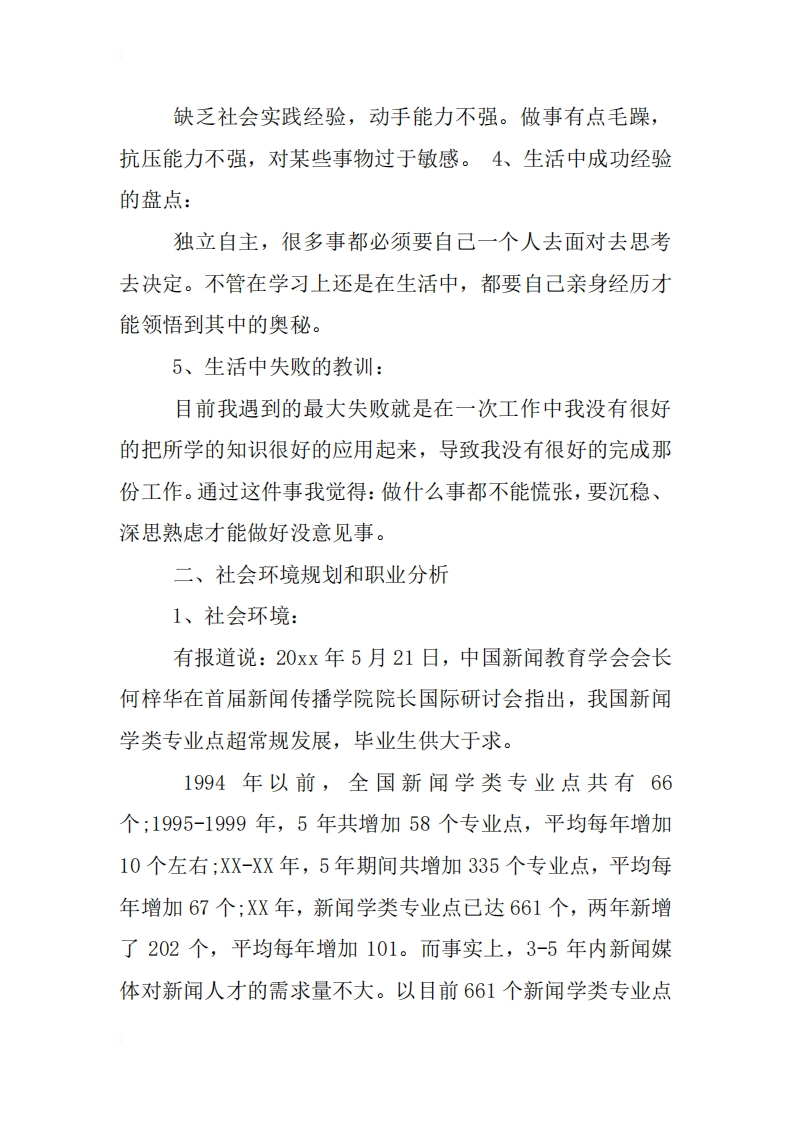 缺乏社会实践经验，动手能力不强。做事有点毛躁，抗压能力不强，对某些事物过于敏感。 4、生活中成功经验的盘点：

独立自主，很多事都必须要自己一个人去面对去思考去决定。不管在学习上还是在生活中，都要自己亲身经历才能领悟到其中的奥秘。

5、生活中失败的教训：

目前我遇到的最大失败就是在一次工作中我没有很好的把所学的知识很好的应用起来，导致我没有很好的完成那份工作。通过这件事我觉得：做什么事都不能慌张，要沉稳、深思熟虑才能做好没意见事。

二、社会环境规划和职业分析

1、社会环境：

有报道说：20xx 年 5 月 21 日，中国新闻教育学会会长何梓华在首届新闻传播学院院长国际研讨会指出，我国新闻学类专业点超常规发展，毕业生供大于求。

1994 年以前，全国新闻学类专业点共有 66 个;1995-1999 年，5 年共增加 58 个专业点，平均每年增加 10 个左右;XX-XX 年，5 年期间共增加 335 个专业点，平均每年增加 67 个;XX 年，新闻学类专业点已达 661 个，两年新增了 202 个，平均每年增加 101。而事实上，3-5 年内新闻媒体对新闻人才的需求量不大。以目前 661 个新闻学类专业点